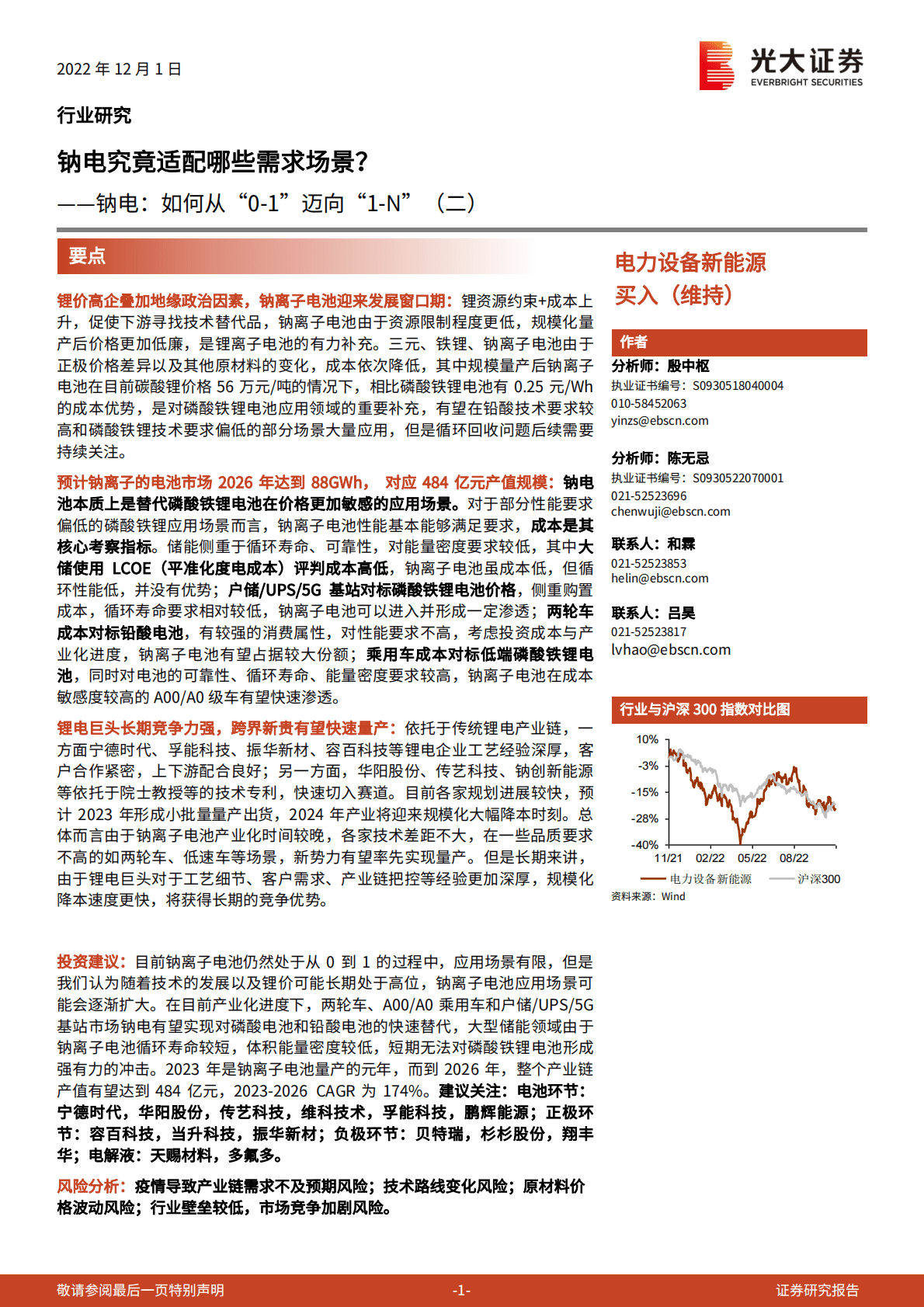 2022 年 12 月 1 日

光大证券
EVERBRIGHT SECURITIES

行业研究

钠电究竟适配哪些需求场景？

——钠电：如何从“0-1”迈向“1-N”（二）

要点

锂价高企叠加地缘政治因素，钠离子电池迎来发展窗口期：锂资源约束+成本上升，促使下游寻找技术替代品，钠离子电池由于资源限制程度更低，规模化量产后价格更加低廉，是锂离子电池的有力补充。三元、铁锂、钠离子电池由于正极价格差异以及其他原材料的变化，成本依次降低，其中规模量产后钠离子电池在目前碳酸锂价格 56 万元/吨的情况下，相比磷酸铁锂电池有 0.25 元/Wh 的成本优势，是对磷酸铁锂电池应用领域的重要补充，有望在铅酸技术要求较高和磷酸铁锂技术要求偏低的部分场景大量应用，但是循环回收问题后续需要持续关注。

预计钠离子的电池市场 2026 年达到 88GWh， 对应 484 亿元产值规模：钠电池本质上是替代磷酸铁锂电池在价格更加敏感的应用场景。对于部分性能要求偏低的磷酸铁锂应用场景而言，钠离子电池性能基本能够满足要求，成本是其核心考察指标。储能侧重于循环寿命、可靠性，对能量密度要求较低，其中大储使用 LCOE（平准化度电成本）评判成本高低，钠离子电池虽成本低，但循环性能低，并没有优势；户储/UPS/5G 基站对标磷酸铁锂电池价格，侧重购置成本，循环寿命要求相对较低，钠离子电池可以进入并形成一定渗透；两轮车成本对标铅酸电池，有较强的消费属性，对性能要求不高，考虑投资成本与产业化进度，钠离子电池有望占据较大份额；乘用车成本对标低端磷酸铁锂电池，同时对电池的可靠性、循环寿命、能量密度要求较高，钠离子电池在成本敏感度较高的 A00/A0 级车有望快速渗透。

锂电巨头长期竞争力强，跨界新贵有望快速量产：依托于传统锂电产业链，一方面宁德时代、孚能科技、振华新材、容百科技等锂电企业工艺经验深厚，客户合作紧密，上下游配合良好；另一方面，华阳股份、传艺科技、钠创新能源等依托于院士教授等的技术专利，快速切入赛道。目前各家规划进展较快，预计 2023 年形成小批量量产出货，2024 年产业将迎来规模化大幅降本时刻。总体而言由于钠离子电池产业化时间较晚，各家技术差距不大，在一些品质要求不高的如两轮车、低速车等场景，新势力有望率先实现量产。但是长期来讲，由于锂电巨头对于工艺细节、客户需求、产业链把控等经验更加深厚，规模化降本速度更快，将获得长期的竞争优势。

投资建议：目前钠离子电池仍然处于从 0 到 1 的过程中，应用场景有限，但是我们认为随着技术的发展以及锂价可能长期处于高位，钠离子电池应用场景可能会逐渐扩大。在目前产业化进度下，两轮车、A00/A0 乘用车和户储/UPS/5G 基站市场钠电有望实现对磷酸电池和铅酸电池的快速替代，大型储能领域由于钠离子电池循环寿命较短，体积能量密度较低，短期无法对磷酸铁锂电池形成强有力的冲击。2023 年是钠离子电池量产的元年，而到 2026 年，整个产业链产值有望达到 484 亿元，2023-2026 CAGR 为 174%。建议关注：电池环节：宁德时代，华阳股份，传艺科技，维科技术，孚能科技，鹏辉能源；正极环节：容百科技，当升科技，振华新材；负极环节：贝特瑞，杉杉股份，翔丰华；电解液：天赐材料，多氟多。

风险分析：疫情导致产业链需求不及预期风险；技术路线变化风险；原材料价格波动风险；行业壁垒较低，市场竞争加剧风险。

电力设备新能源
买入（维持）

作者
分析师：殷中枢
执业证书编号：S0930518040004
010-58452063
yinzs@ebscn.com

分析师：陈无忌
执业证书编号：S0930522070001
021-52523696
chenwuji@ebscn.com

联系人：和霖
021-52523853
helin@ebscn.com

联系人：吕昊
021-52523817
lvhao@ebscn.com

行业与沪深 300 指数对比图
10%
-3%
-15%
-28%
-40%
11/21 02/22 05/22 08/22
电力设备新能源 沪深300
资料来源：Wind

敬请参阅最后一页特别声明 -1- 证券研究报告